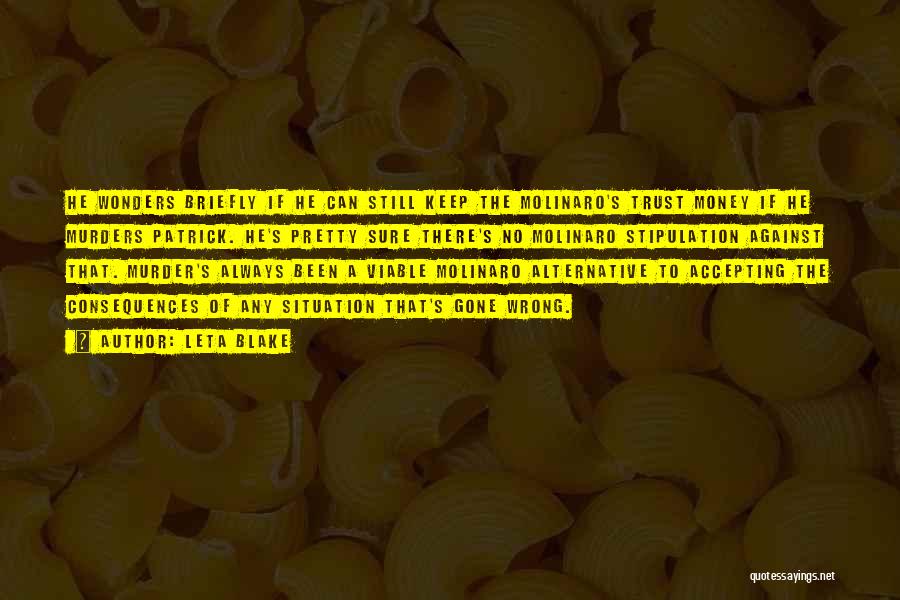 HE WONDERS BRIEFLY IF HE CAN STILL KEEP THE MOLINARO'S TRUST MONEY IF HE MURDERS PATRICK. HE'S PRETTY SURE THERE'S NO MOLINARO STIPULATION AGAINST THAT. MURDER'S ALWAYS BEEN A VIABLE MOLINARO ALTERNATIVE TO ACCEPTING THE CONSEQUENCES OF ANY SITUATION THAT'S GONE WRONG.

AUTHOR: LETA BLAKE

quotessayings.net